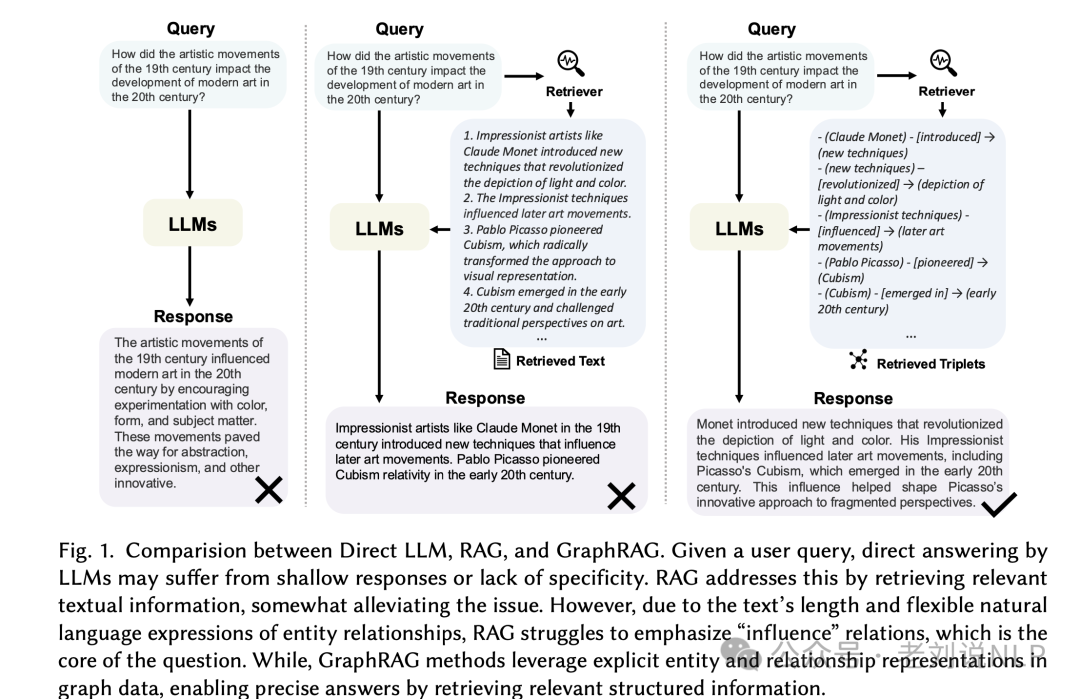 Query

How did the artistic movements of the 19th century impact the development of modern art in the 20th century?

LLMs

Response

The artistic movements of the 19th century influenced modern art in the 20th century by encouraging experimentation with color, form, and subject matter. These movements paved the way for abstraction, expressionism, and other innovative.

Query

How did the artistic movements of the 19th century impact the development of modern art in the 20th century?

Retriever

1. Impressionist artists like Claude Monet introduced new techniques that revolutionized the depiction of light and color.
2. The Impressionist techniques influenced later art movements.
3. Pablo Picasso pioneered Cubism, which radically transformed the approach to visual representation.
4. Cubism emerged in the early 20th century and challenged traditional perspectives on art.
...

Retrieved Text

LLMs

Response

Impressionist artists like Claude Monet in the 19th century introduced new techniques that influence later art movements. Pablo Picasso pioneered Cubism relativity in the early 20th century.

Query

How did the artistic movements of the 19th century impact the development of modern art in the 20th century?

Retriever

- (Claude Monet) - [introduced] → (new techniques)
- (new techniques) – [revolutionized] → (depiction of light and color)
- (Impressionist techniques) - [influenced] → (later art movements)
- (Pablo Picasso) - [pioneered] → (Cubism)
- (Cubism) - [emerged in] → (early 20th century)
...

Retrieved Triplets

LLMs

Response

Monet introduced new techniques that revolutionized the depiction of light and color. His Impressionist techniques influenced later art movements, including Picasso's Cubism, which emerged in the early 20th century. This influence helped shape Picasso's innovative approach to fragmented perspectives.

Fig. 1. Comparision between Direct LLM, RAG, and GraphRAG. Given a user query, direct answering by LLMs may suffer from shallow responses or lack of specificity. RAG addresses this by retrieving relevant textual information, somewhat alleviating the issue. However, due to the text's length and flexible natural language expressions of entity relationships, RAG struggles to emphasize "influence" relations, which is the core of the question. While, GraphRAG methods leverage explicit entity and relationship representations in graph data, enabling precise answers by retrieving relevant structured information.

公众号 · 老刘说NLP